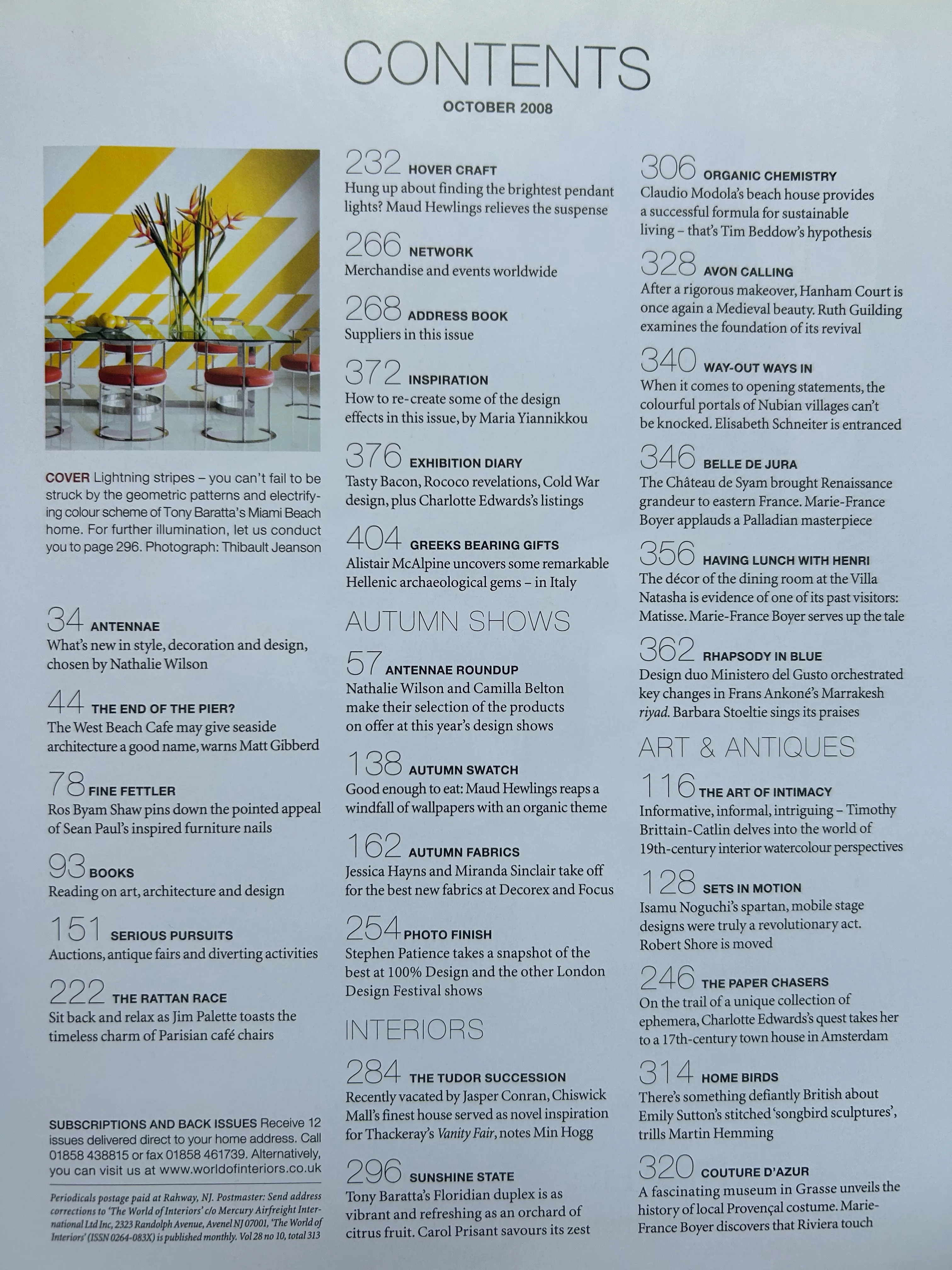 CONTENTS

OCTOBER 2008

COVER Lightning stripes – you can't fail to be struck by the geometric patterns and electrifying colour scheme of Tony Baratta's Miami Beach home. For further illumination, let us conduct you to page 296. Photograph: Thibault Jeanson

34 ANTENNAE
What's new in style, decoration and design, chosen by Nathalie Wilson

44 THE END OF THE PIER?
The West Beach Cafe may give seaside architecture a good name, warns Matt Gibberd

78 FINE FETTLER
Ros Byam Shaw pins down the pointed appeal of Sean Paul's inspired furniture nails

93 BOOKS
Reading on art, architecture and design

151 SERIOUS PURSUITS
Auctions, antique fairs and diverting activities

222 THE RATTAN RACE
Sit back and relax as Jim Palette toasts the timeless charm of Parisian café chairs

SUBSCRIPTIONS AND BACK ISSUES Receive 12 issues delivered direct to your home address. Call 01858 438815 or fax 01858 461739. Alternatively, you can visit us at www.worldofinteriors.co.uk

Periodicals postage paid at Rahway, NJ. Postmaster: Send address corrections to 'The World of Interiors' c/o Mercury Airfreight International Ltd Inc, 2323 Randolph Avenue, Avenel NJ 07001, 'The World of Interiors' (ISSN 0264-083X) is published monthly. Vol 28 no 10, total 313

232 HOVER CRAFT
Hung up about finding the brightest pendant lights? Maud Hewlings relieves the suspense

266 NETWORK
Merchandise and events worldwide

268 ADDRESS BOOK
Suppliers in this issue

372 INSPIRATION
How to re-create some of the design effects in this issue, by Maria Yiannikkou

376 EXHIBITION DIARY
Tasty Bacon, Rococo revelations, Cold War design, plus Charlotte Edwards's listings

404 GREEKS BEARING GIFTS
Alistair McAlpine uncovers some remarkable Hellenic archaeological gems – in Italy

AUTUMN SHOWS

57 ANTENNAE ROUNDUP
Nathalie Wilson and Camilla Belton make their selection of the products on offer at this year's design shows

138 AUTUMN SWATCH
Good enough to eat: Maud Hewlings reaps a windfall of wallpapers with an organic theme

162 AUTUMN FABRICS
Jessica Hayns and Miranda Sinclair take off for the best new fabrics at Decorex and Focus

254 PHOTO FINISH
Stephen Patience takes a snapshot of the best at 100% Design and the other London Design Festival shows

INTERIORS

284 THE TUDOR SUCCESSION
Recently vacated by Jasper Conran, Chiswick Mall's finest house served as novel inspiration for Thackeray's Vanity Fair, notes Min Hogg

296 SUNSHINE STATE
Tony Baratta's Floridian duplex is as vibrant and refreshing as an orchard of citrus fruit. Carol Prisant savours its zest

306 ORGANIC CHEMISTRY
Claudio Modola's beach house provides a successful formula for sustainable living – that's Tim Beddow's hypothesis

328 AVON CALLING
After a rigorous makeover, Hanham Court is once again a Medieval beauty. Ruth Guilding examines the foundation of its revival

340 WAY-OUT WAYS IN
When it comes to opening statements, the colourful portals of Nubian villages can't be knocked. Elisabeth Schneiter is entranced

346 BELLE DE JURA
The Château de Syam brought Renaissance grandeur to eastern France. Marie-France Boyer applauds a Palladian masterpiece

356 HAVING LUNCH WITH HENRI
The décor of the dining room at the Villa Natasha is evidence of one of its past visitors: Matisse. Marie-France Boyer serves up the tale

362 RHAPSODY IN BLUE
Design duo Ministero del Gusto orchestrated key changes in Frans Ankoné's Marrakesh riyad. Barbara Stoeltie sings its praises

ART & ANTIQUES

116 THE ART OF INTIMACY
Informative, informal, intriguing – Timothy Brittain-Catlin delves into the world of 19th-century interior watercolour perspectives

128 SETS IN MOTION
Isamu Noguchi's spartan, mobile stage designs were truly a revolutionary act. Robert Shore is moved

246 THE PAPER CHASERS
On the trail of a unique collection of ephemera, Charlotte Edwards's quest takes her to a 17th-century town house in Amsterdam

314 HOME BIRDS
There's something defiantly British about Emily Sutton's stitched 'songbird sculptures', trills Martin Hemming

320 COUTURE D'AZUR
A fascinating museum in Grasse unveils the history of local Provençal costume. Marie-France Boyer discovers that Riviera touch